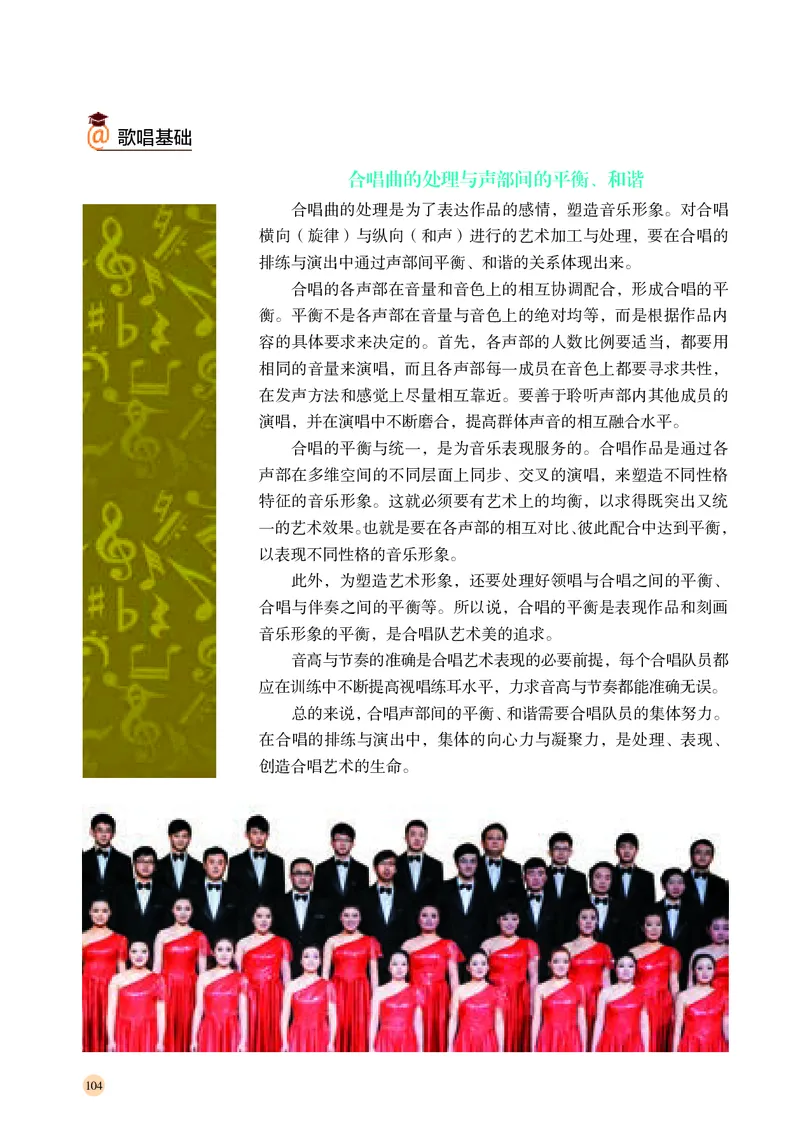 @ 歌唱基础

合唱曲的处理与声部间的平衡、和谐

合唱曲的处理是为了表达作品的感情，塑造音乐形象。对合唱横向（旋律）与纵向（和声）进行的艺术加工与处理，要在合唱的排练与演出中通过声部间平衡、和谐的关系体现出来。

合唱的各声部在音量和音色上的相互协调配合，形成合唱的平衡。平衡不是各声部在音量与音色上的绝对均等，而是根据作品内容的具体要求来决定的。首先，各声部的人数比例要适当，都要用相同的音量来演唱，而且各声部每一成员在音色上都要寻求共性，在发声方法和感觉上尽量相互靠近。要善于聆听声部内其他成员的演唱，并在演唱中不断磨合，提高群体声音的相互融合水平。

合唱的平衡与统一，是为音乐表现服务的。合唱作品是通过各声部在多维空间的不同层面上同步、交叉的演唱，来塑造不同性格特征的音乐形象。这就必须要有艺术上的均衡，以求得既突出又统一的艺术效果。也就是要在各声部的相互对比、彼此配合中达到平衡，以表现不同性格的音乐形象。

此外，为塑造艺术形象，还要处理好领唱与合唱之间的平衡、合唱与伴奏之间的平衡等。所以说，合唱的平衡是表现作品和刻画音乐形象的平衡，是合唱队艺术美的追求。

音高与节奏的准确是合唱艺术表现的必要前提，每个合唱队员都应在训练中不断提高视唱练耳水平，力求音高与节奏都能准确无误。

总的来说，合唱声部间的平衡、和谐需要合唱队员的集体努力。在合唱的排练与演出中，集体的向心力与凝聚力，是处理、表现、创造合唱艺术的生命。

104